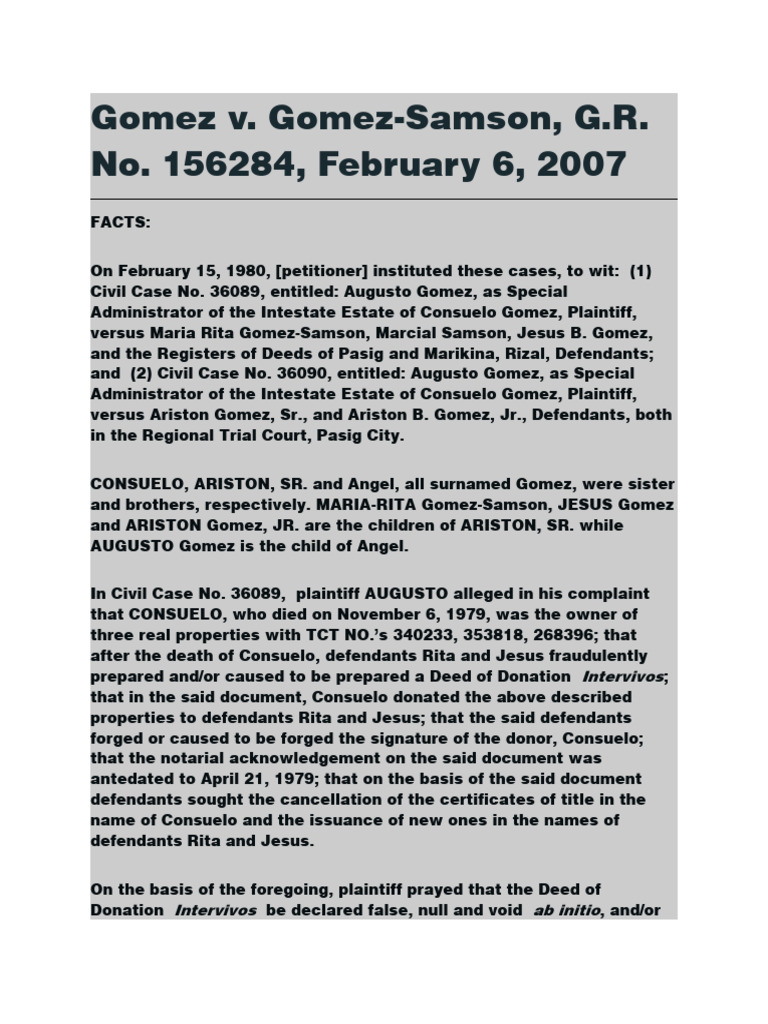 Gomez v. Gomez-Samson, G.R. No. 156284, February 6, 2007

FACTS:

On February 15, 1980, [petitioner] instituted these cases, to wit: (1) Civil Case No. 36089, entitled: Augusto Gomez, as Special Administrator of the Intestate Estate of Consuelo Gomez, Plaintiff, versus Maria Rita Gomez-Samson, Marcial Samson, Jesus B. Gomez, and the Registers of Deeds of Pasig and Marikina, Rizal, Defendants; and (2) Civil Case No. 36090, entitled: Augusto Gomez, as Special Administrator of the Intestate Estate of Consuelo Gomez, Plaintiff, versus Ariston Gomez, Sr., and Ariston B. Gomez, Jr., Defendants, both in the Regional Trial Court, Pasig City.

CONSUELO, ARISTON, SR. and Angel, all surnamed Gomez, were sister and brothers, respectively. MARIA-RITA Gomez-Samson, JESUS Gomez and ARISTON Gomez, JR. are the children of ARISTON, SR. while AUGUSTO Gomez is the child of Angel.

In Civil Case No. 36089, plaintiff AUGUSTO alleged in his complaint that CONSUELO, who died on November 6, 1979, was the owner of three real properties with TCT NO.'s 340233, 353818, 268396; that after the death of Consuelo, defendants Rita and Jesus fraudulently prepared and/or caused to be prepared a Deed of Donation Intervivos; that in the said document, Consuelo donated the above described properties to defendants Rita and Jesus; that the said defendants forged or caused to be forged the signature of the donor, Consuelo; that the notarial acknowledgement on the said document was antedated to April 21, 1979; that on the basis of the said document defendants sought the cancellation of the certificates of title in the name of Consuelo and the issuance of new ones in the names of defendants Rita and Jesus.

On the basis of the foregoing, plaintiff prayed that the Deed of Donation Intervivos be declared false, null and void ab initio, and/or